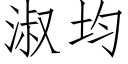 淑均